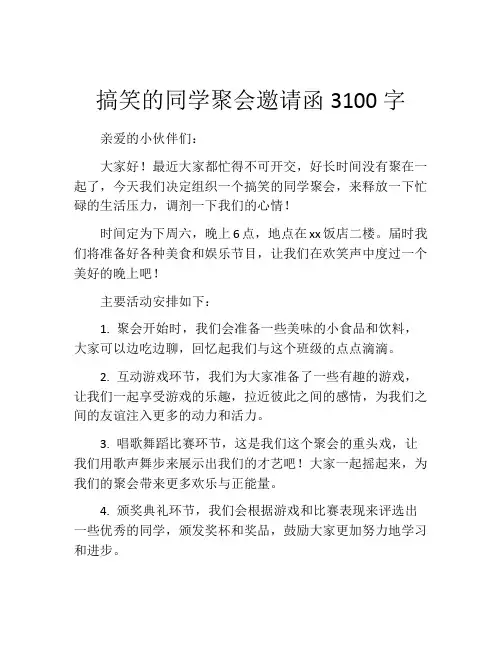 搞笑的同学聚会邀请函 3100 字

亲爱的小伙伴们：

大家好！最近大家都忙得不可开交，好长时间没有聚在一起了，今天我们决定组织一个搞笑的同学聚会，来释放一下忙碌的生活压力，调剂一下我们的心情！

时间定为下周六，晚上 6 点，地点在 xx 饭店二楼。届时我们将准备好各种美食和娱乐节目，让我们在欢笑声中度过一个美好的晚上吧！

主要活动安排如下：

1. 聚会开始时，我们会准备一些美味的小食品和饮料，大家可以边吃边聊，回忆起我们与这个班级的点点滴滴。

2. 互动游戏环节，我们为大家准备了一些有趣的游戏，让我们一起享受游戏的乐趣，拉近彼此之间的感情，为我们之间的友谊注入更多的动力和活力。

3. 唱歌舞蹈比赛环节，这是我们这个聚会的重头戏，让我们用歌声舞步来展示出我们的才艺吧！大家一起摇起来，为我们的聚会带来更多欢乐与正能量。

4. 颁奖典礼环节，我们会根据游戏和比赛表现来评选出一些优秀的同学，颁发奖杯和奖品，鼓励大家更加努力地学习和进步。